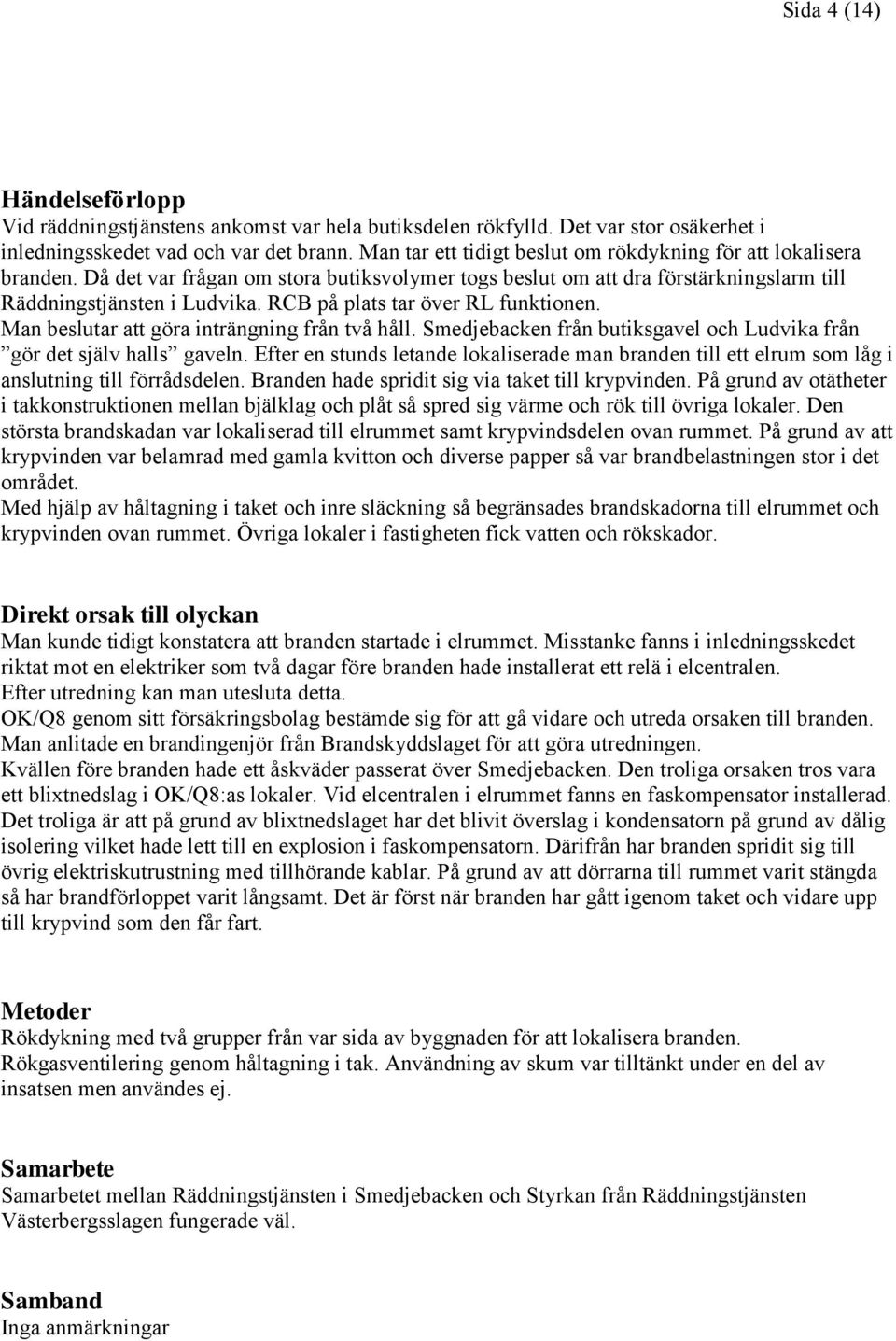 Sida 4 (14)

Händelseförlopp
Vid räddningstjänstens ankomst var hela butiksdelen rökfylld. Det var stor osäkerhet i inledningsskedet vad och var det brann. Man tar ett tidigt beslut om rökdykning för att lokalisera branden. Då det var frågan om stora butiksvolymer togs beslut om att dra förstärkningslarm till Räddningstjänsten i Ludvika. RCB på plats tar över RL funktionen.
Man beslutar att göra inträngning från två håll. Smedjebacken från butiksgavel och Ludvika från ”gör det själv halls” gaveln. Efter en stunds letande lokaliserade man branden till ett elrum som låg i anslutning till förrådsdelen. Branden hade spridit sig via taket till krypvinden. På grund av otätheter i takkonstruktionen mellan bjälklag och plåt så spred sig värme och rök till övriga lokaler. Den största brandskadan var lokaliserad till elrummet samt krypvindsdelen ovan rummet. På grund av att krypvinden var belamrad med gamla kvitton och diverse papper så var brandbelastningen stor i det området.
Med hjälp av håltagning i taket och inre släckning så begränsades brandskadorna till elrummet och krypvinden ovan rummet. Övriga lokaler i fastigheten fick vatten och rökskador.

Direkt orsak till olyckan
Man kunde tidigt konstatera att branden startade i elrummet. Misstanke fanns i inledningsskedet riktat mot en elektriker som två dagar före branden hade installerat ett relä i elcentralen.
Efter utredning kan man utesluta detta.
OK/Q8 genom sitt försäkringsbolag bestämde sig för att gå vidare och utreda orsaken till branden.
Man anlitade en brandingenjör från Brandskyddslaget för att göra utredningen.
Kvällen före branden hade ett åskväder passerat över Smedjebacken. Den troliga orsaken tros vara ett blixtnedslag i OK/Q8:as lokaler. Vid elcentralen i elrummet fanns en faskompensator installerad. Det troliga är att på grund av blixtnedslaget har det blivit överslag i kondensatorn på grund av dålig isolering vilket hade lett till en explosion i faskompensatorn. Därifrån har branden spridit sig till övrig elektriskutrustning med tillhörande kablar. På grund av att dörrarna till rummet varit stängda så har brandförloppet varit långsamt. Det är först när branden har gått igenom taket och vidare upp till krypvind som den får fart.

Metoder
Rökdykning med två grupper från var sida av byggnaden för att lokalisera branden.
Rökgasventilering genom håltagning i tak. Användning av skum var tilltänkt under en del av insatsen men användes ej.

Samarbete
Samarbetet mellan Räddningstjänsten i Smedjebacken och Styrkan från Räddningstjänsten Västerbergsslagen fungerade väl.

Samband
Inga anmärkningar